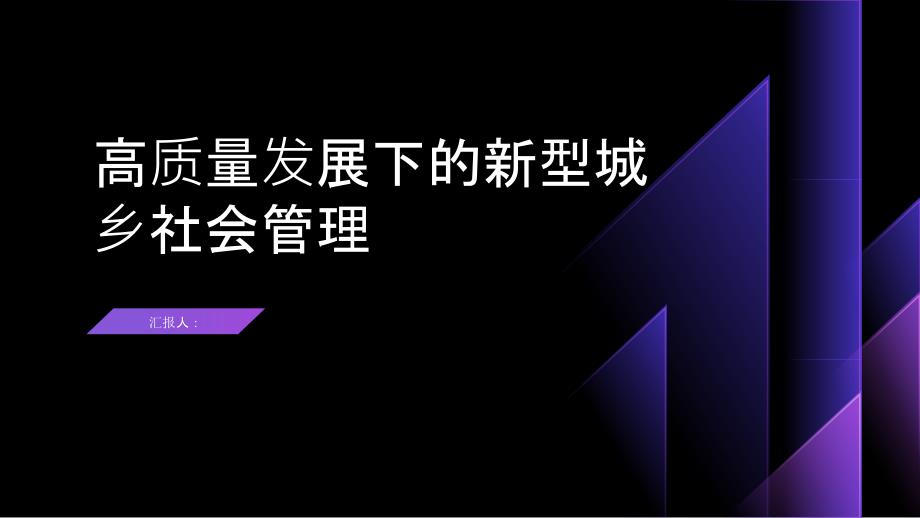 高质量发展下的新型城乡社会管理

汇报人：